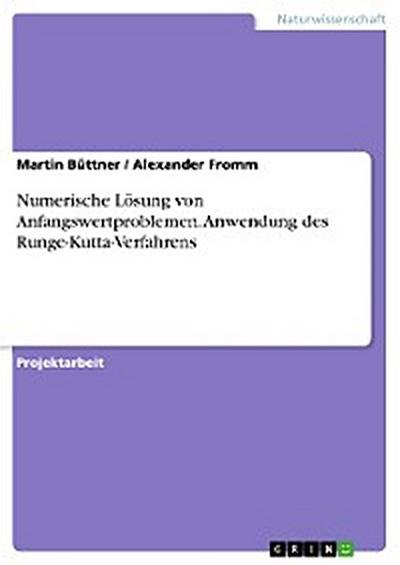 Naturwissenschaft

Martin Büttner / Alexander Fromm

Numerische Lösung von Anfangswertproblemen. Anwendung des Runge-Kutta-Verfahrens

Projektarbeit

GRIN